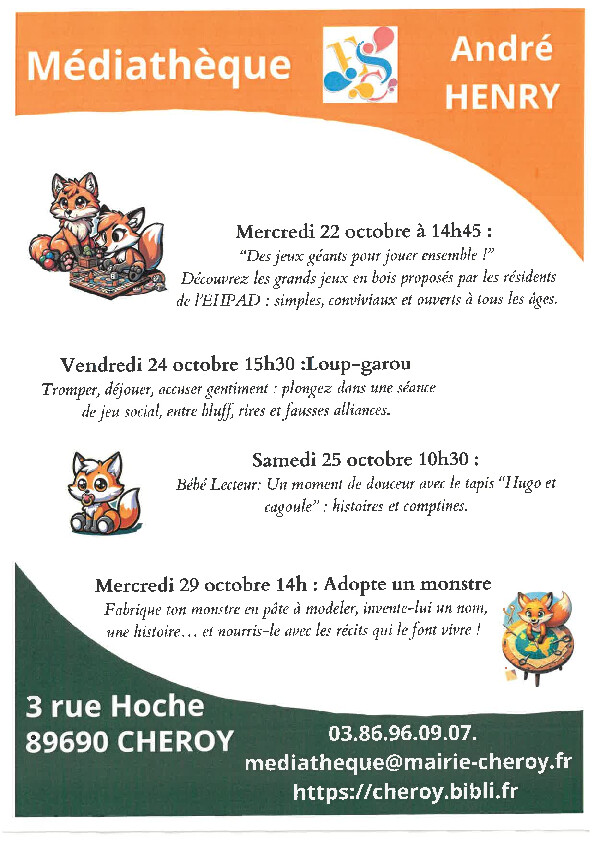 Médiathèque

André HENRY

Mercredi 22 octobre à 14h45 :
"Des jeux géants pour jouer ensemble !"
Découvrez les grands jeux en bois proposés par les résidents de l'EHPAD : simples, conviviaux et ouverts à tous les âges.

Vendredi 24 octobre 15h30 :Loup-garou
Tromper, déjouer, accuser gentiment : plongez dans une séance de jeu social, entre bluff, rires et fausses alliances.

Samedi 25 octobre 10h30 :
Bébé Lecteur: Un moment de douceur avec le tapis "Hugo et cagoule" : histoires et comptines.

Mercredi 29 octobre 14h : Adopte un monstre
Fabrique ton monstre en pâte à modeler, invente-lui un nom, une histoire… et nourris-le avec les récits qui le font vivre !

3 rue Hoche
89690 CHEROY

03.86.96.09.07.
mediatheque@mairie-cheroy.fr
https://cheroy.bibli.fr